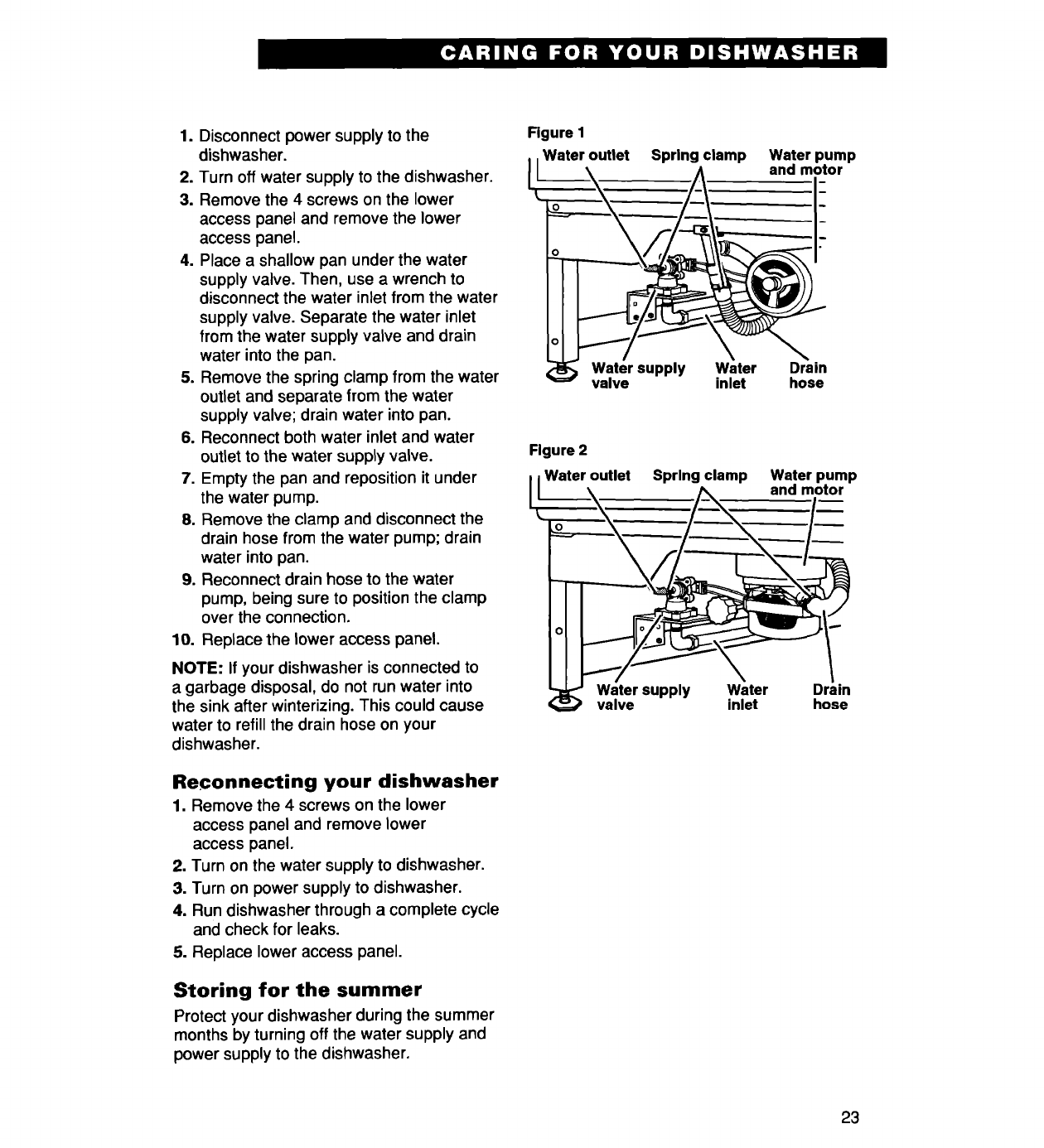 CARING FOR YOUR DISHWASHER

1. Disconnect power supply to the dishwasher.
2. Turn off water supply to the dishwasher.
3. Remove the 4 screws on the lower access panel and remove the lower access panel.
4. Place a shallow pan under the water supply valve. Then, use a wrench to disconnect the water inlet from the water supply valve. Separate the water inlet from the water supply valve and drain water into the pan.
5. Remove the spring clamp from the water outlet and separate from the water supply valve; drain water into pan.
6. Reconnect both water inlet and water outlet to the water supply valve.
7. Empty the pan and reposition it under the water pump.
8. Remove the clamp and disconnect the drain hose from the water pump; drain water into pan.
9. Reconnect drain hose to the water pump, being sure to position the clamp over the connection.
10. Replace the lower access panel.

NOTE: If your dishwasher is connected to a garbage disposal, do not run water into the sink after winterizing. This could cause water to refill the drain hose on your dishwasher.

Reconnecting your dishwasher
1. Remove the 4 screws on the lower access panel and remove lower access panel.
2. Turn on the water supply to dishwasher.
3. Turn on power supply to dishwasher.
4. Run dishwasher through a complete cycle and check for leaks.
5. Replace lower access panel.

Storing for the summer
Protect your dishwasher during the summer months by turning off the water supply and power supply to the dishwasher.

Figure 1
Water outlet Spring clamp Water pump and motor
Water supply valve Water inlet Drain hose

Figure 2
Water outlet Spring clamp Water pump and motor
Water supply valve Water inlet Drain hose

23